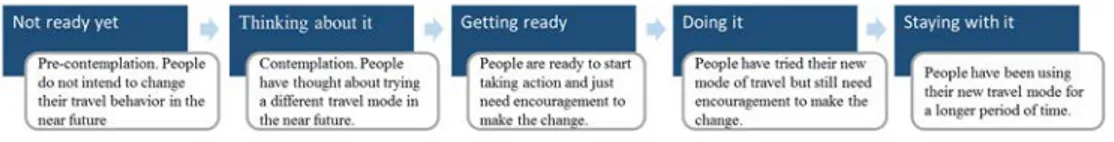 Not ready yet

Pre-contemplation. People do not intend to change their travel behavior in the near future

Thinking about it

Contemplation. People have thought about trying a different travel mode in the near future.

Getting ready

People are ready to start taking action and just need encouragement to make the change.

Doing it

People have tried their new mode of travel but still need encouragement to make the change.

Staying with it

People have been using their new travel mode for a longer period of time.